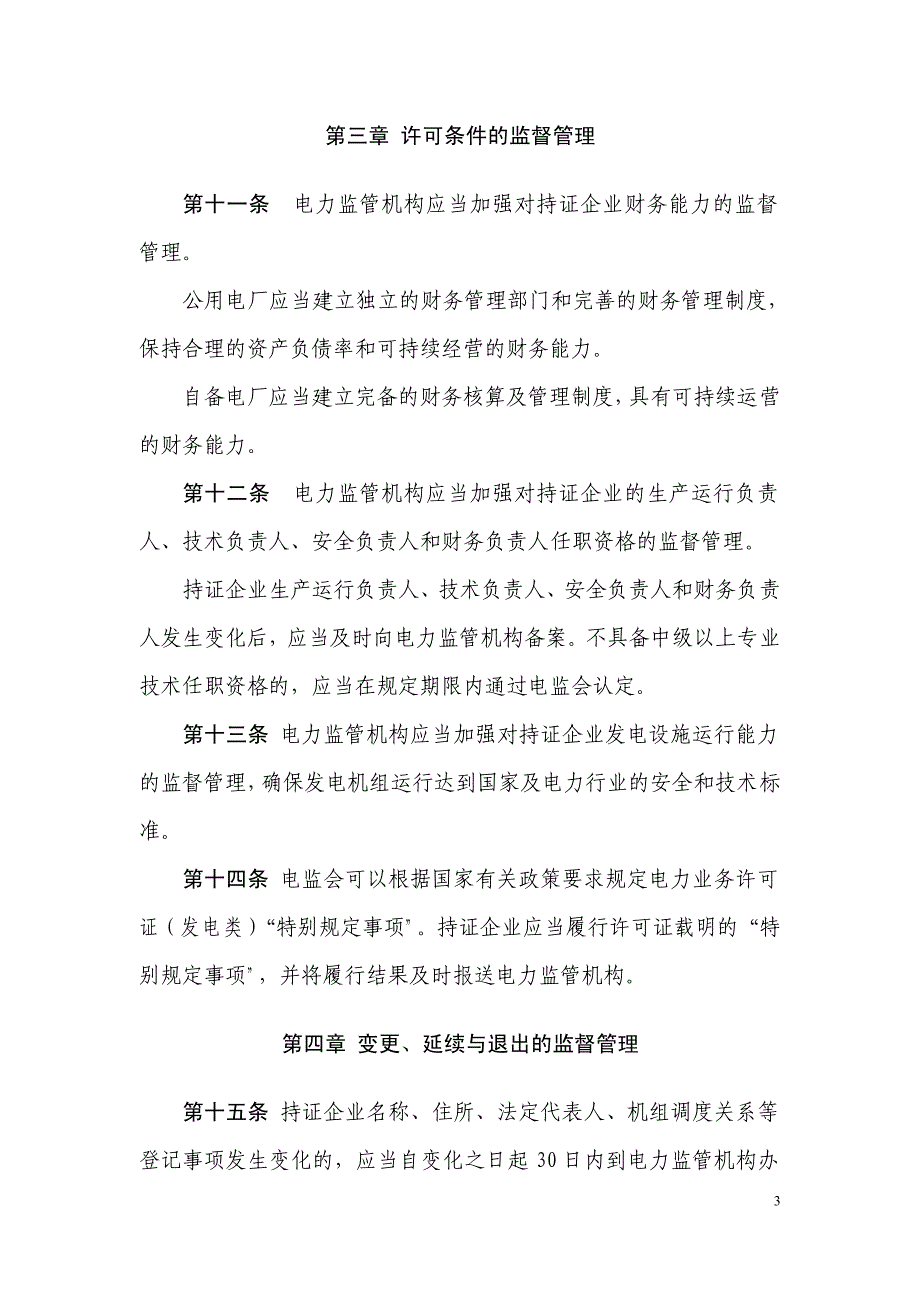 第三章 许可条件的监督管理

第十一条　电力监管机构应当加强对持证企业财务能力的监督管理。

公用电厂应当建立独立的财务管理部门和完善的财务管理制度，保持合理的资产负债率和可持续经营的财务能力。

自备电厂应当建立完备的财务核算及管理制度，具有可持续运营的财务能力。

第十二条　电力监管机构应当加强对持证企业的生产运行负责人、技术负责人、安全负责人和财务负责人任职资格的监督管理。

持证企业生产运行负责人、技术负责人、安全负责人和财务负责人发生变化后，应当及时向电力监管机构备案。不具备中级以上专业技术任职资格的，应当在规定期限内通过电监会认定。

第十三条 电力监管机构应当加强对持证企业发电设施运行能力的监督管理，确保发电机组运行达到国家及电力行业的安全和技术标准。

第十四条 电监会可以根据国家有关政策要求规定电力业务许可证（发电类）“特别规定事项”。持证企业应当履行许可证载明的“特别规定事项”，并将履行结果及时报送电力监管机构。

第四章 变更、延续与退出的监督管理

第十五条 持证企业名称、住所、法定代表人、机组调度关系等登记事项发生变化的，应当自变化之日起 30 日内到电力监管机构办

3